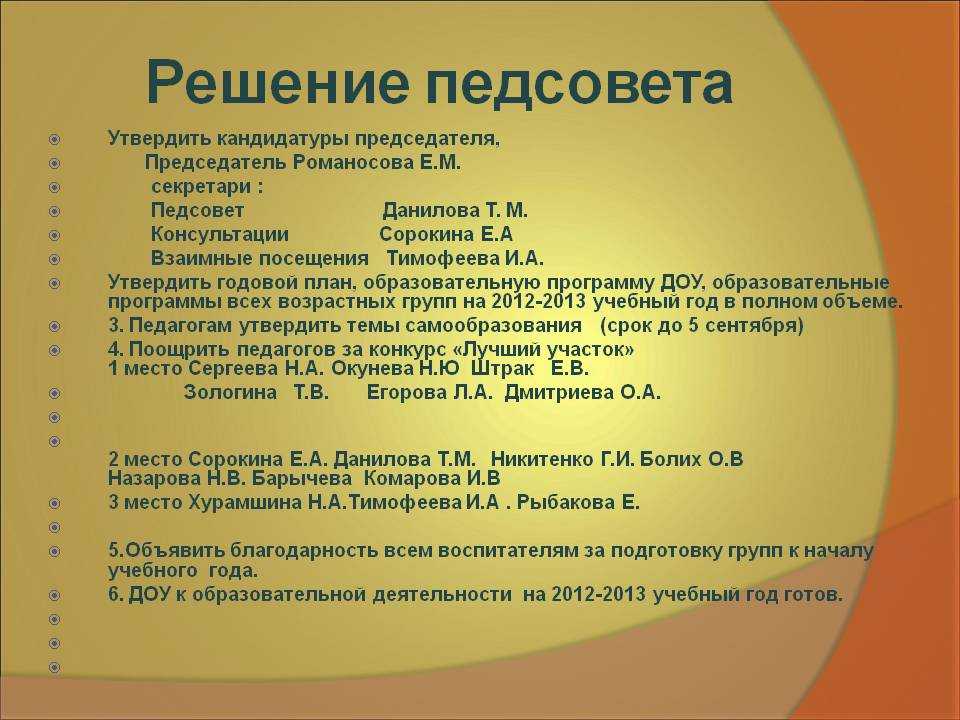 Решение педсовета

Утвердить кандидатуры председателя,

Председатель Романосова Е.М.

секретари :

Педсовет Данилова Т. М.

Консультации Сорокина Е.А

Взаимные посещения Тимофеева И.А.

Утвердить годовой план, образовательную программу ДОУ, образовательные программы всех возрастных групп на 2012-2013 учебный год в полном объеме.

3. Педагогам утвердить темы самообразования (срок до 5 сентября)

4. Поощрить педагогов за конкурс «Лучший участок» 1 место Сергеева Н.А. Окунева Н.Ю Штрак Е.В.

Зологина Т.В. Егорова Л.А. Дмитриева О.А.

2 место Сорокина Е.А. Данилова Т.М. Никитенко Г.И. Болих О.В Назарова Н.В. Барычева Комарова И.В

3 место Хурамшина Н.А.Тимофеева И.А . Рыбакова Е.

5.Объявить благодарность всем воспитателям за подготовку групп к началу учебного года.

6. ДОУ к образовательной деятельности на 2012-2013 учебный год готов.